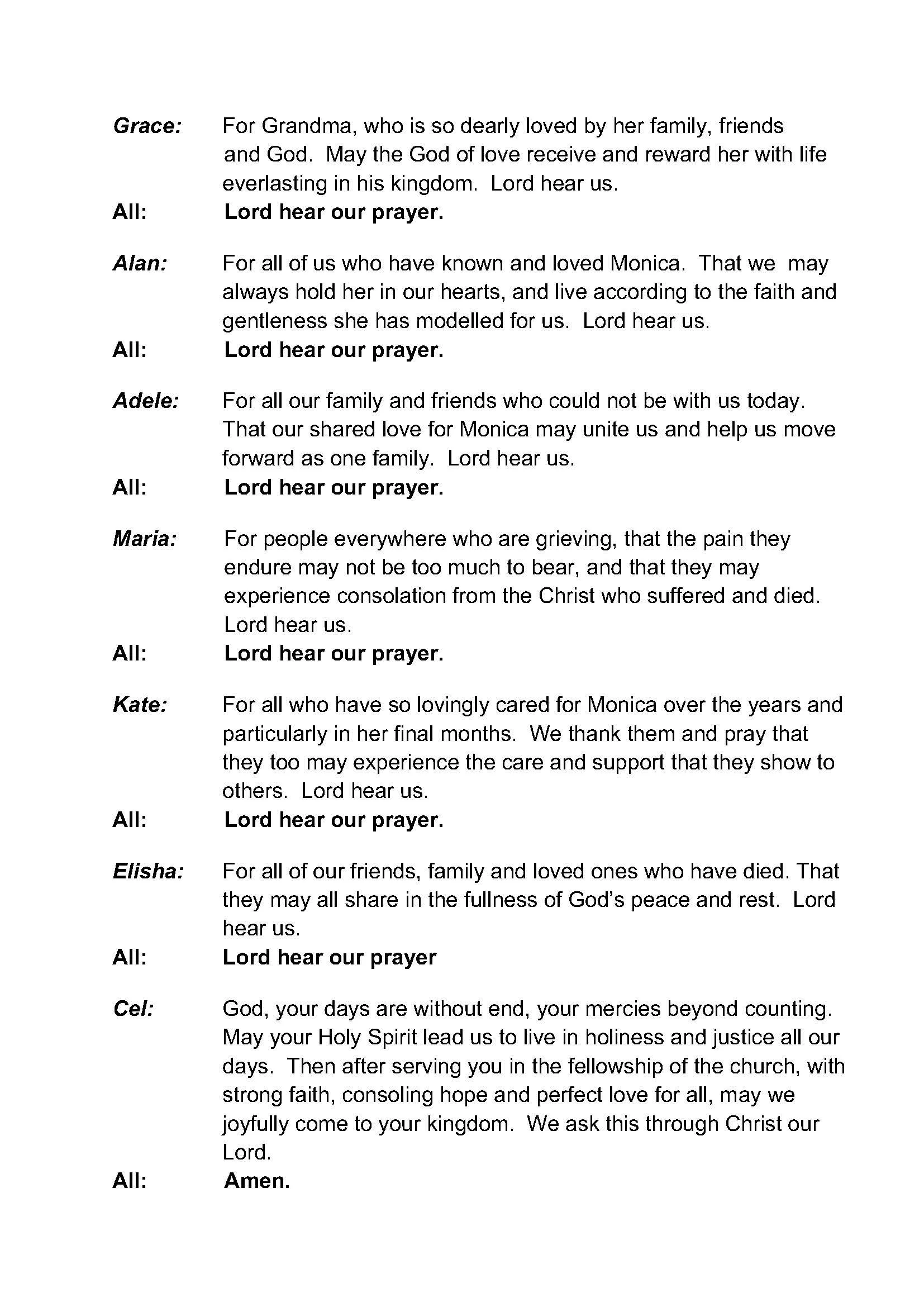 Grace: For Grandma, who is so dearly loved by her family, friends and God. May the God of love receive and reward her with life everlasting in his kingdom. Lord hear us.
All: Lord hear our prayer.

Alan: For all of us who have known and loved Monica. That we may always hold her in our hearts, and live according to the faith and gentleness she has modelled for us. Lord hear us.
All: Lord hear our prayer.

Adele: For all our family and friends who could not be with us today. That our shared love for Monica may unite us and help us move forward as one family. Lord hear us.
All: Lord hear our prayer.

Maria: For people everywhere who are grieving, that the pain they endure may not be too much to bear, and that they may experience consolation from the Christ who suffered and died. Lord hear us.
All: Lord hear our prayer.

Kate: For all who have so lovingly cared for Monica over the years and particularly in her final months. We thank them and pray that they too may experience the care and support that they show to others. Lord hear us.
All: Lord hear our prayer.

Elisha: For all of our friends, family and loved ones who have died. That they may all share in the fullness of God's peace and rest. Lord hear us.
All: Lord hear our prayer

Cel: God, your days are without end, your mercies beyond counting. May your Holy Spirit lead us to live in holiness and justice all our days. Then after serving you in the fellowship of the church, with strong faith, consoling hope and perfect love for all, may we joyfully come to your kingdom. We ask this through Christ our Lord.
All: Amen.